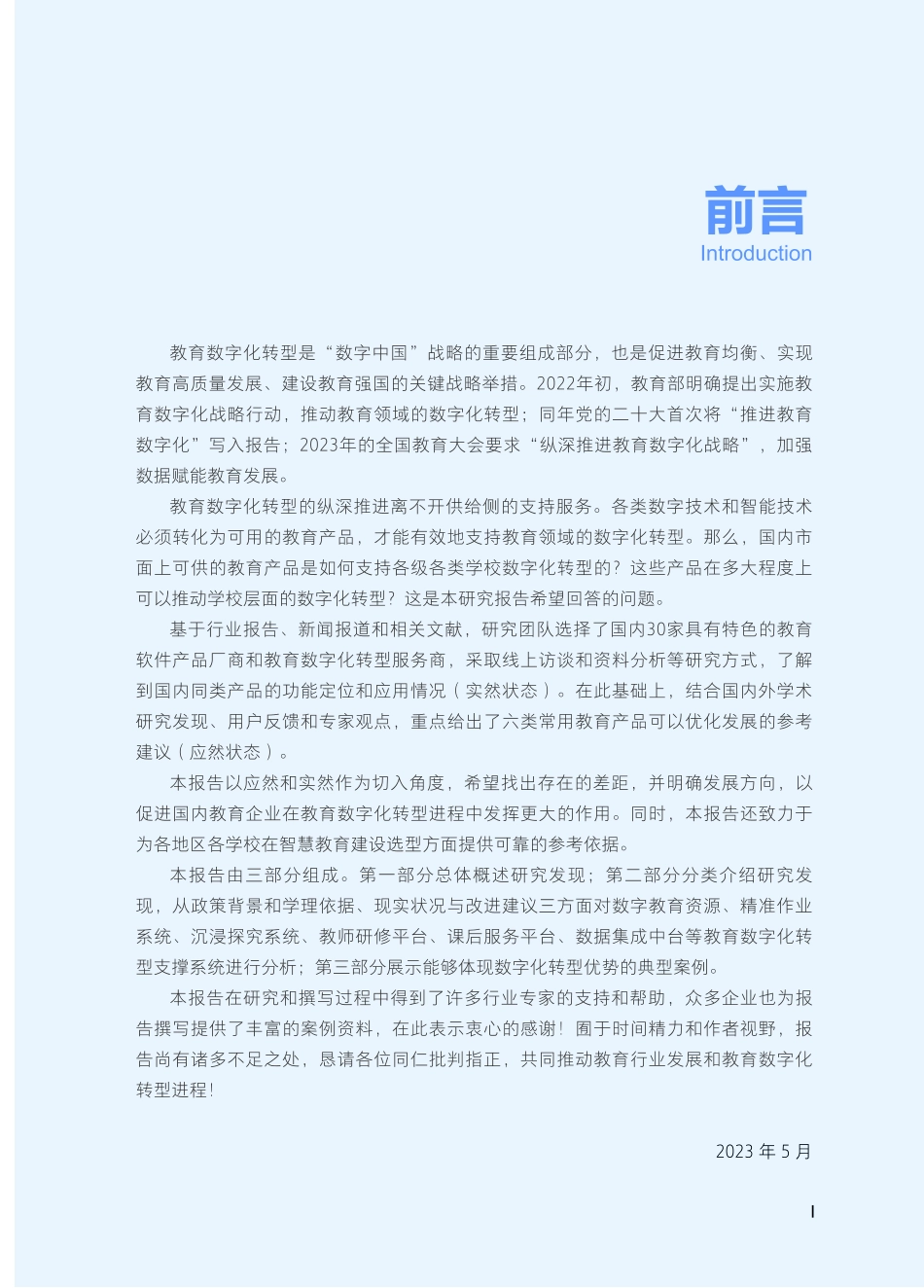 前言
Introduction

教育数字化转型是“数字中国”战略的重要组成部分，也是促进教育均衡、实现教育高质量发展、建设教育强国的关键战略举措。2022年初，教育部明确提出实施教育数字化战略行动，推动教育领域的数字化转型；同年党的二十大首次将“推进教育数字化”写入报告；2023年的全国教育大会要求“纵深推进教育数字化战略”，加强数据赋能教育发展。

教育数字化转型的纵深推进离不开供给侧的支持服务。各类数字技术和智能技术必须转化为可用的教育产品，才能有效地支持教育领域的数字化转型。那么，国内市面上可供的教育产品是如何支持各级各类学校数字化转型的？这些产品在多大程度上可以推动学校层面的数字化转型？这是本研究报告希望回答的问题。

基于行业报告、新闻报道和相关文献，研究团队选择了国内30家具有特色的教育软件产品厂商和教育数字化转型服务商，采取线上访谈和资料分析等研究方式，了解到国内同类产品的功能定位和应用情况（实然状态）。在此基础上，结合国内外学术研究发现、用户反馈和专家观点，重点给出了六类常用教育产品可以优化发展的参考建议（应然状态）。

本报告以应然和实然作为切入角度，希望找出存在的差距，并明确发展方向，以促进国内教育企业在教育数字化转型进程中发挥更大的作用。同时，本报告还致力于为各地区各学校在智慧教育建设选型方面提供可靠的参考依据。

本报告由三部分组成。第一部分总体概述研究发现；第二部分分类介绍研究发现，从政策背景和学理依据、现实状况与改进建议三方面对数字教育资源、精准作业系统、沉浸探究系统、教师研修平台、课后服务平台、数据集成中台等教育数字化转型支撑系统进行分析；第三部分展示能够体现数字化转型优势的典型案例。

本报告在研究和撰写过程中得到了许多行业专家的支持和帮助，众多企业也为报告撰写提供了丰富的案例资料，在此表示衷心的感谢！囿于时间精力和作者视野，报告尚有诸多不足之处，恳请各位同仁批判指正，共同推动教育行业发展和教育数字化转型进程！

2023 年 5 月

I